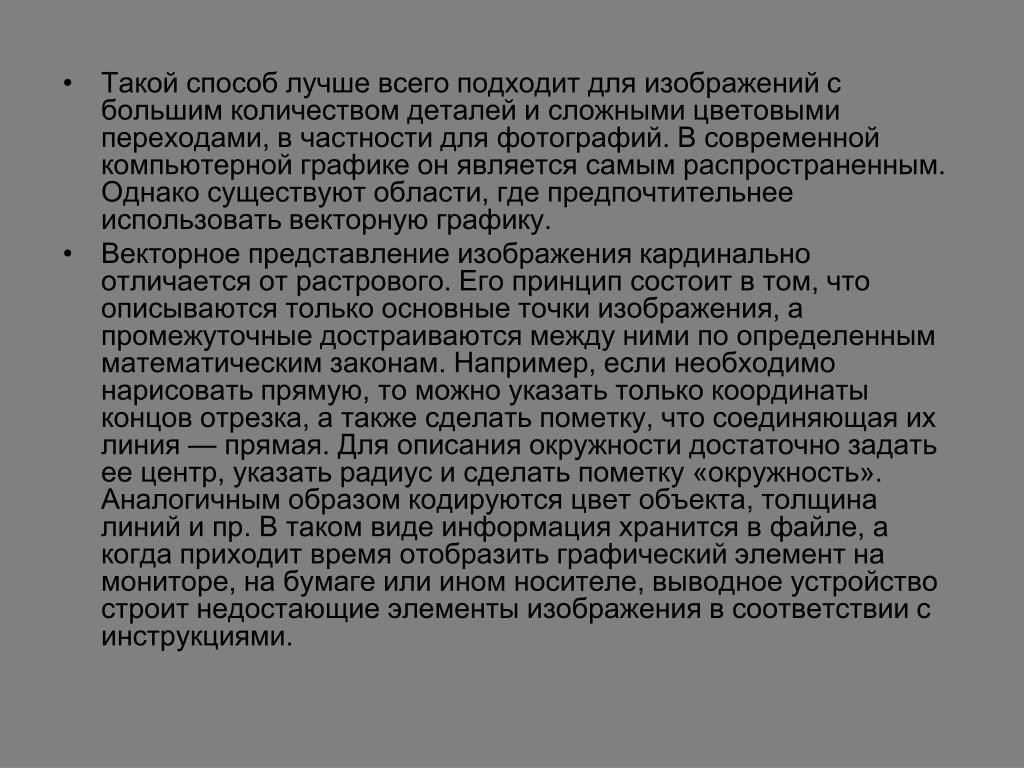 • Такой способ лучше всего подходит для изображений с большим количеством деталей и сложными цветовыми переходами, в частности для фотографий. В современной компьютерной графике он является самым распространенным. Однако существуют области, где предпочтительнее использовать векторную графику.

• Векторное представление изображения кардинально отличается от растрового. Его принцип состоит в том, что описываются только основные точки изображения, а промежуточные достраиваются между ними по определенным математическим законам. Например, если необходимо нарисовать прямую, то можно указать только координаты концов отрезка, а также сделать пометку, что соединяющая их линия — прямая. Для описания окружности достаточно задать ее центр, указать радиус и сделать пометку «окружность». Аналогичным образом кодируются цвет объекта, толщина линий и пр. В таком виде информация хранится в файле, а когда приходит время отобразить графический элемент на мониторе, на бумаге или ином носителе, выводное устройство строит недостающие элементы изображения в соответствии с инструкциями.